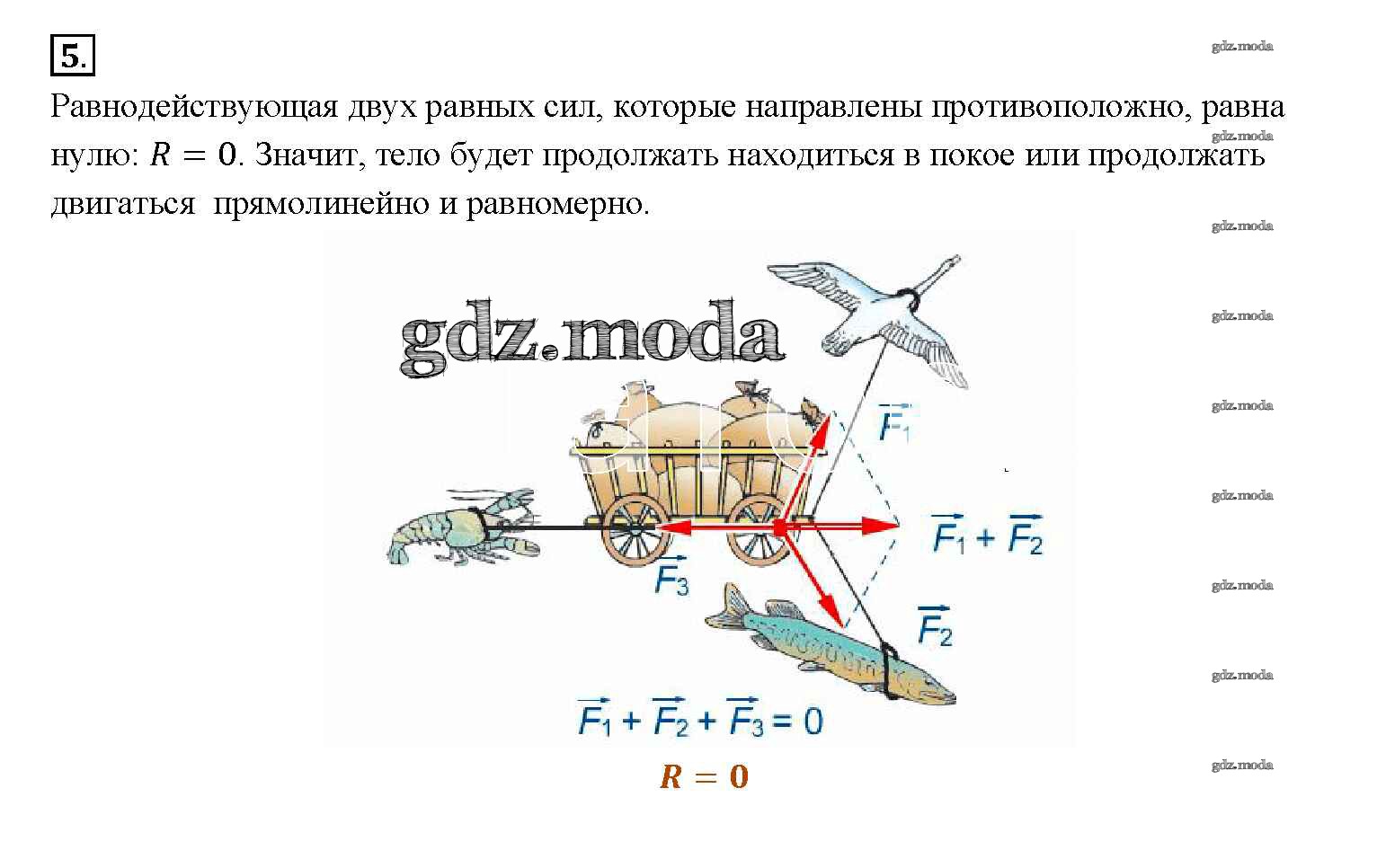 5.

Равнодействующая двух равных сил, которые направлены противоположно, равна нулю: $R = 0$. Значит, тело будет продолжать находиться в покое или продолжать двигаться прямолинейно и равномерно.

$\vec{F_1}$

$\vec{F_1} + \vec{F_2}$

$\vec{F_3}$

$\vec{F_2}$

$\vec{F_1} + \vec{F_2} + \vec{F_3} = 0$

$R = 0$

gdz.moda